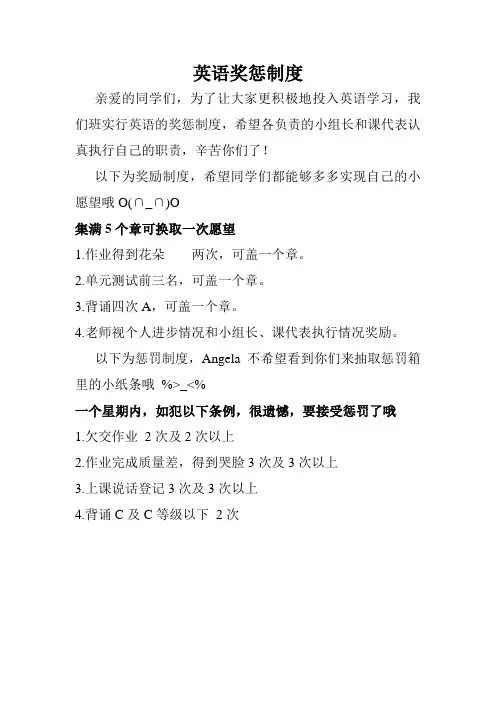 英语奖惩制度

亲爱的同学们，为了让大家更积极地投入英语学习，我们班实行英语的奖惩制度，希望各负责的小组长和课代表认真执行自己的职责，辛苦你们了！

以下为奖励制度，希望同学们都能够多多实现自己的小愿望哦 O(∩_∩)O

集满 5 个章可换取一次愿望

1.作业得到花朵　两次，可盖一个章。

2.单元测试前三名，可盖一个章。

3.背诵四次 A，可盖一个章。

4.老师视个人进步情况和小组长、课代表执行情况奖励。

以下为惩罚制度，Angela 不希望看到你们来抽取惩罚箱里的小纸条哦 %>_<%

一个星期内，如犯以下条例，很遗憾，要接受惩罚了哦

1.欠交作业 2 次及 2 次以上

2.作业完成质量差，得到哭脸 3 次及 3 次以上

3.上课说话登记 3 次及 3 次以上

4.背诵 C 及 C 等级以下 2 次